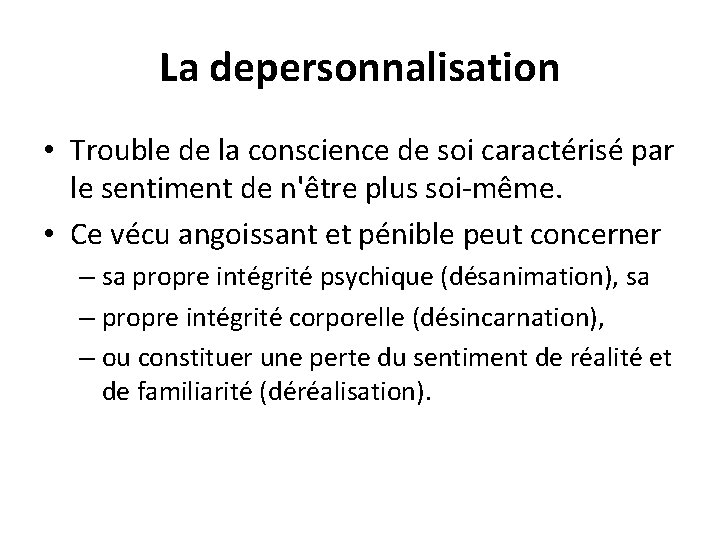 La depersonnalisation

• Trouble de la conscience de soi caractérisé par le sentiment de n'être plus soi-même.
• Ce vécu angoissant et pénible peut concerner
– sa propre intégrité psychique (désanimation), sa
– propre intégrité corporelle (désincarnation),
– ou constituer une perte du sentiment de réalité et de familiarité (déréalisation).